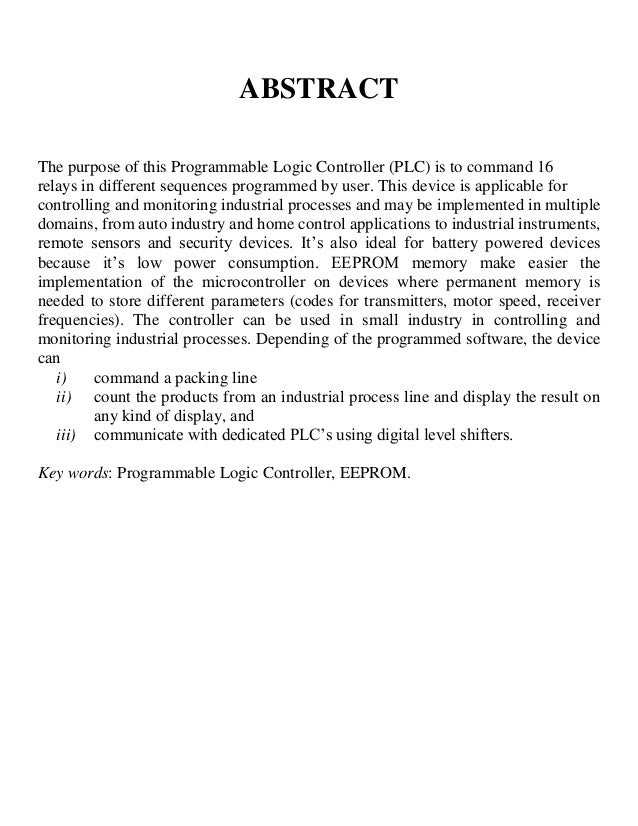 ABSTRACT

The purpose of this Programmable Logic Controller (PLC) is to command 16 relays in different sequences programmed by user. This device is applicable for controlling and monitoring industrial processes and may be implemented in multiple domains, from auto industry and home control applications to industrial instruments, remote sensors and security devices. It's also ideal for battery powered devices because it's low power consumption. EEPROM memory make easier the implementation of the microcontroller on devices where permanent memory is needed to store different parameters (codes for transmitters, motor speed, receiver frequencies). The controller can be used in small industry in controlling and monitoring industrial processes. Depending of the programmed software, the device can

i) command a packing line
ii) count the products from an industrial process line and display the result on any kind of display, and
iii) communicate with dedicated PLC's using digital level shifters.

Key words: Programmable Logic Controller, EEPROM.